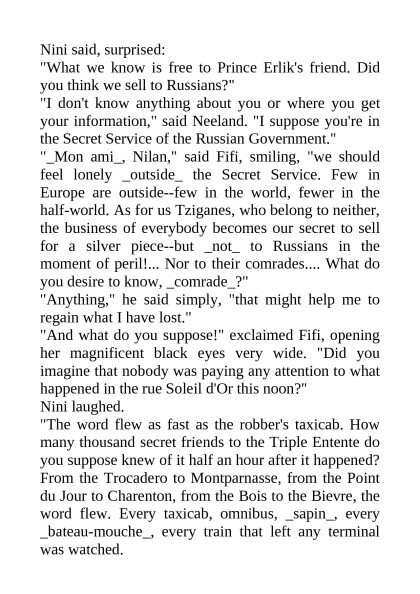 Nini said, surprised:
"What we know is free to Prince Erlik's friend. Did you think we sell to Russians?"
"I don't know anything about you or where you get your information," said Neeland. "I suppose you're in the Secret Service of the Russian Government."
"_Mon ami_, Nilan," said Fifi, smiling, "we should feel lonely _outside_ the Secret Service. Few in Europe are outside--few in the world, fewer in the half-world. As for us Tziganes, who belong to neither, the business of everybody becomes our secret to sell for a silver piece--but _not_ to Russians in the moment of peril!... Nor to their comrades.... What do you desire to know, _comrade_?"
"Anything," he said simply, "that might help me to regain what I have lost."
"And what do you suppose!" exclaimed Fifi, opening her magnificent black eyes very wide. "Did you imagine that nobody was paying any attention to what happened in the rue Soleil d'Or this noon?"
Nini laughed.
"The word flew as fast as the robber's taxicab. How many thousand secret friends to the Triple Entente do you suppose knew of it half an hour after it happened? From the Trocadero to Montparnasse, from the Point du Jour to Charenton, from the Bois to the Bievre, the word flew. Every taxicab, omnibus, _sapin_, every _bateau-mouche_, every train that left any terminal was watched.